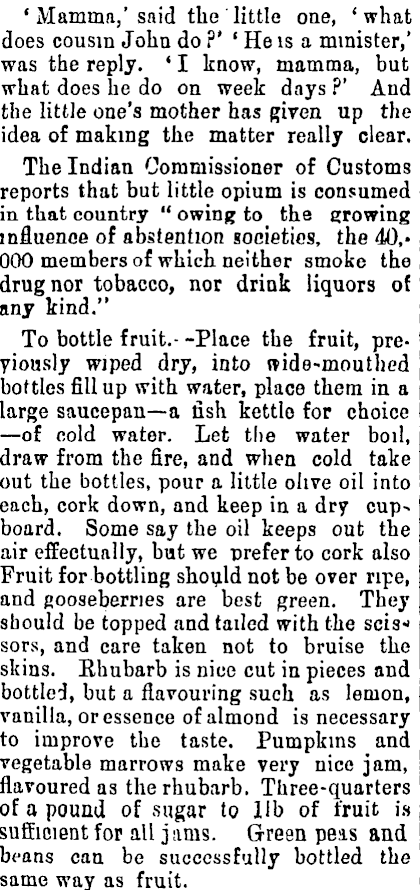 'Mamma,' said the little one, 'what does cousin John do?' 'He is a minister,' was the reply. 'I know, mamma, but what does he do on week days?' And the little one's mother has given up the idea of making the matter really clear.

The Indian Commissioner of Customs reports that but little opium is consumed in that country "owing to the growing influence of abstention societies, the 40,000 members of which neither smoke the drug nor tobacco, nor drink liquors of any kind."

To bottle fruit.--Place the fruit, previously wiped dry, into wide-mouthed bottles fill up with water, place them in a large saucepan—a fish kettle for choice—of cold water. Let the water boil, draw from the fire, and when cold take out the bottles, pour a little olive oil into each, cork down, and keep in a dry cupboard. Some say the oil keeps out the air effectually, but we prefer to cork also Fruit for bottling should not be over ripe, and gooseberries are best green. They should be topped and tailed with the scissors, and care taken not to bruise the skins. Rhubarb is nice cut in pieces and bottled, but a flavouring such as lemon, vanilla, or essence of almond is necessary to improve the taste. Pumpkins and vegetable marrows make very nice jam, flavoured as the rhubarb. Three-quarters of a pound of sugar to 1lb of fruit is sufficient for all jams. Green peas and beans can be successfully bottled the same way as fruit.